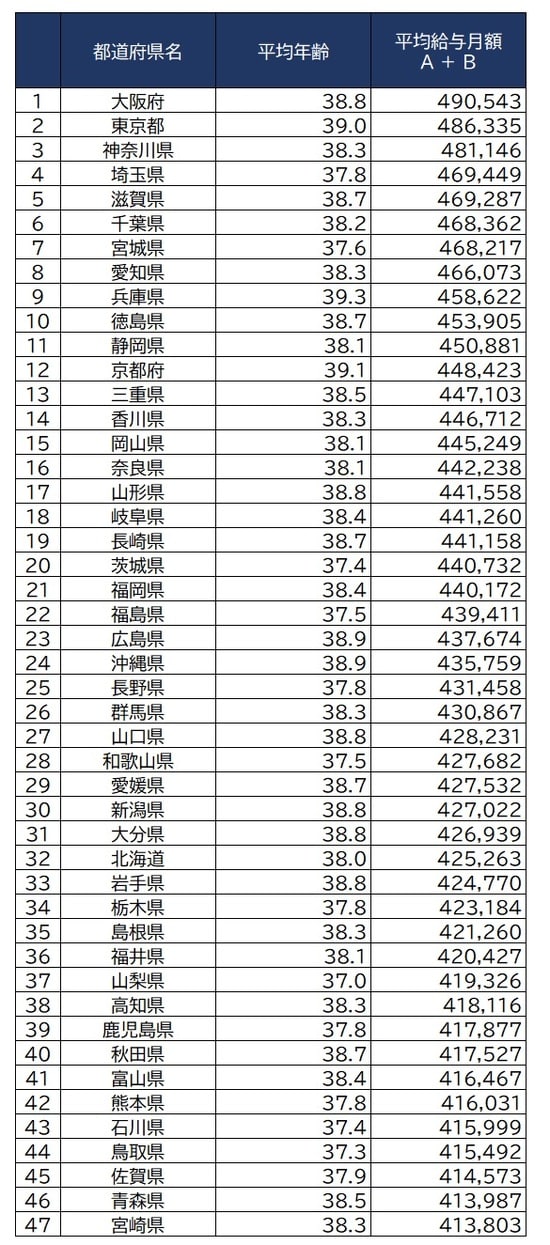 |  | 都道府県名 | 平均年齢 | 平均給与月額 A + B |
|---|---|---|---|
| 1 | 大阪府 | 38.8 | 490,543 |
| 2 | 東京都 | 39.0 | 486,335 |
| 3 | 神奈川県 | 38.3 | 481,146 |
| 4 | 埼玉県 | 37.8 | 469,449 |
| 5 | 滋賀県 | 38.7 | 469,287 |
| 6 | 千葉県 | 38.2 | 468,362 |
| 7 | 宮城県 | 37.6 | 468,217 |
| 8 | 愛知県 | 38.3 | 466,073 |
| 9 | 兵庫県 | 39.3 | 458,622 |
| 10 | 徳島県 | 38.7 | 453,905 |
| 11 | 静岡県 | 38.1 | 450,881 |
| 12 | 京都府 | 39.1 | 448,423 |
| 13 | 三重県 | 38.5 | 447,103 |
| 14 | 香川県 | 38.3 | 446,712 |
| 15 | 岡山県 | 38.1 | 445,249 |
| 16 | 奈良県 | 38.1 | 442,238 |
| 17 | 山形県 | 38.8 | 441,558 |
| 18 | 岐阜県 | 38.4 | 441,260 |
| 19 | 長崎県 | 38.7 | 441,158 |
| 20 | 茨城県 | 37.4 | 440,732 |
| 21 | 福岡県 | 38.4 | 440,172 |
| 22 | 福島県 | 37.5 | 439,411 |
| 23 | 広島県 | 38.9 | 437,674 |
| 24 | 沖縄県 | 38.9 | 435,759 |
| 25 | 長野県 | 37.8 | 431,458 |
| 26 | 群馬県 | 38.3 | 430,867 |
| 27 | 山口県 | 38.8 | 428,231 |
| 28 | 和歌山県 | 37.5 | 427,682 |
| 29 | 愛媛県 | 38.7 | 427,532 |
| 30 | 新潟県 | 38.8 | 427,022 |
| 31 | 大分県 | 38.8 | 426,939 |
| 32 | 北海道 | 38.0 | 425,263 |
| 33 | 岩手県 | 38.8 | 424,770 |
| 34 | 栃木県 | 37.8 | 423,184 |
| 35 | 島根県 | 38.3 | 421,260 |
| 36 | 福井県 | 38.1 | 420,427 |
| 37 | 山梨県 | 37.0 | 419,326 |
| 38 | 高知県 | 38.3 | 418,116 |
| 39 | 鹿児島県 | 37.8 | 417,877 |
| 40 | 秋田県 | 38.7 | 417,527 |
| 41 | 富山県 | 38.4 | 416,467 |
| 42 | 熊本県 | 37.8 | 416,031 |
| 43 | 石川県 | 37.4 | 415,999 |
| 44 | 鳥取県 | 37.3 | 415,492 |
| 45 | 佐賀県 | 37.9 | 414,573 |
| 46 | 青森県 | 38.5 | 413,987 |
| 47 | 宮崎県 | 38.3 | 413,803 |